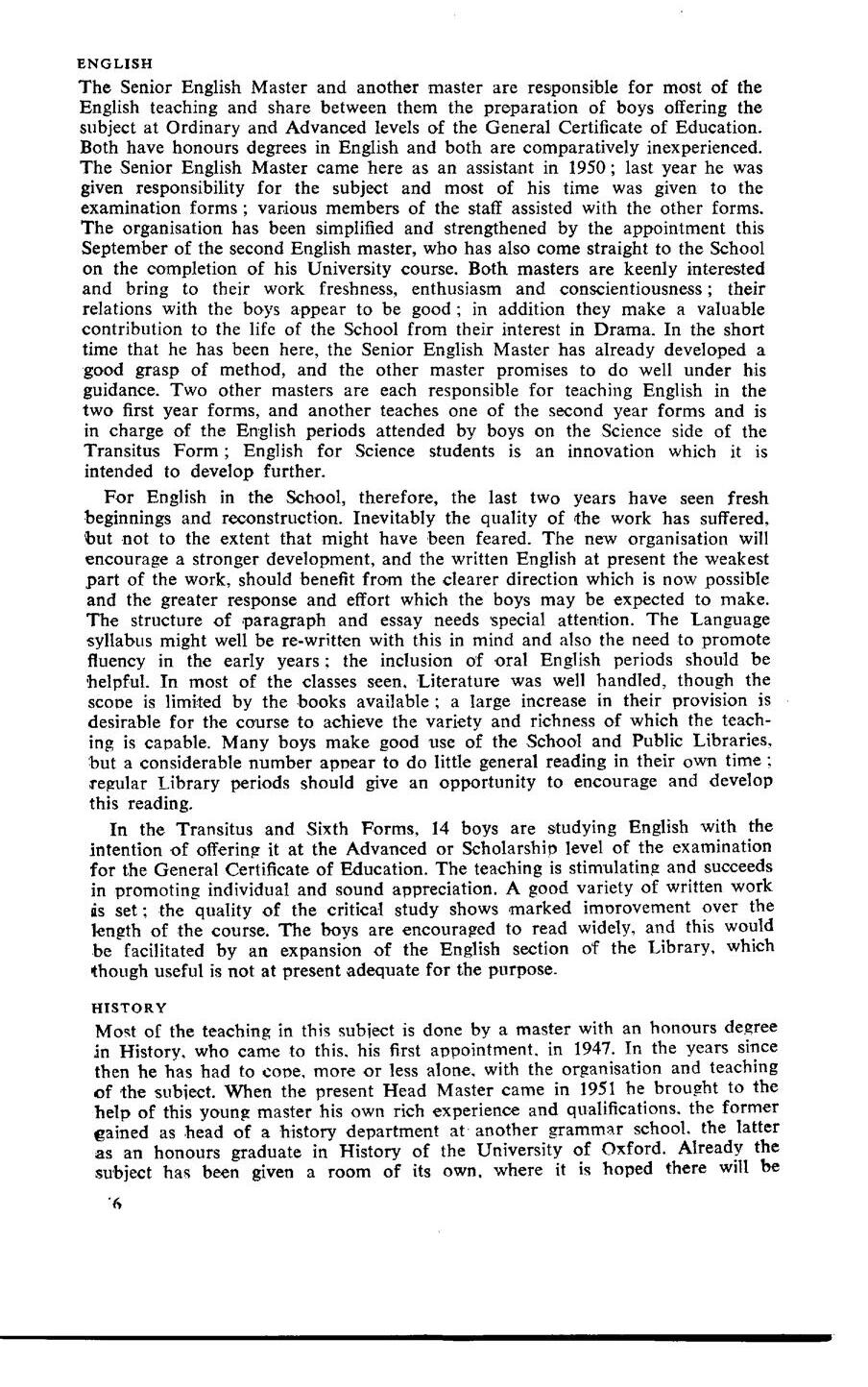 ENGLISH

The Senior English Master and another master are responsible for most of the English teaching and share between them the preparation of boys offering the subject at Ordinary and Advanced levels of the General Certificate of Education. Both have honours degrees in English and both are comparatively inexperienced. The Senior English Master came here as an assistant in 1950; last year he was given responsibility for the subject and most of his time was given to the examination forms; various members of the staff assisted with the other forms. The organisation has been simplified and strengthened by the appointment this September of the second English master, who has also come straight to the School on the completion of his University course. Both masters are keenly interested and bring to their work freshness, enthusiasm and conscientiousness; their relations with the boys appear to be good; in addition they make a valuable contribution to the life of the School from their interest in Drama. In the short time that he has been here, the Senior English Master has already developed a good grasp of method, and the other master promises to do well under his guidance. Two other masters are each responsible for teaching English in the two first year forms, and another teaches one of the second year forms and is in charge of the English periods attended by boys on the Science side of the Transitus Form; English for Science students is an innovation which it is intended to develop further.

For English in the School, therefore, the last two years have seen fresh beginnings and reconstruction. Inevitably the quality of the work has suffered, but not to the extent that might have been feared. The new organisation will encourage a stronger development, and the written English at present the weakest part of the work, should benefit from the clearer direction which is now possible and the greater response and effort which the boys may be expected to make. The structure of paragraph and essay needs special attention. The Language syllabus might well be re-written with this in mind and also the need to promote fluency in the early years; the inclusion of oral English periods should be helpful. In most of the classes seen, Literature was well handled, though the scope is limited by the books available; a large increase in their provision is desirable for the course to achieve the variety and richness of which the teaching is capable. Many boys make good use of the School and Public Libraries, but a considerable number appear to do little general reading in their own time; regular Library periods should give an opportunity to encourage and develop this reading.

In the Transitus and Sixth Forms, 14 boys are studying English with the intention of offering it at the Advanced or Scholarship level of the examination for the General Certificate of Education. The teaching is stimulating and succeeds in promoting individual and sound appreciation. A good variety of written work is set; the quality of the critical study shows marked improvement over the length of the course. The boys are encouraged to read widely, and this would be facilitated by an expansion of the English section of the Library, which though useful is not at present adequate for the purpose.

HISTORY

Most of the teaching in this subject is done by a master with an honours degree in History, who came to this, his first appointment, in 1947. In the years since then he has had to cope, more or less alone, with the organisation and teaching of the subject. When the present Head Master came in 1951 he brought to the help of this young master his own rich experience and qualifications, the former gained as head of a history department at another grammar school, the latter as an honours graduate in History of the University of Oxford. Already the subject has been given a room of its own, where it is hoped there will be

6